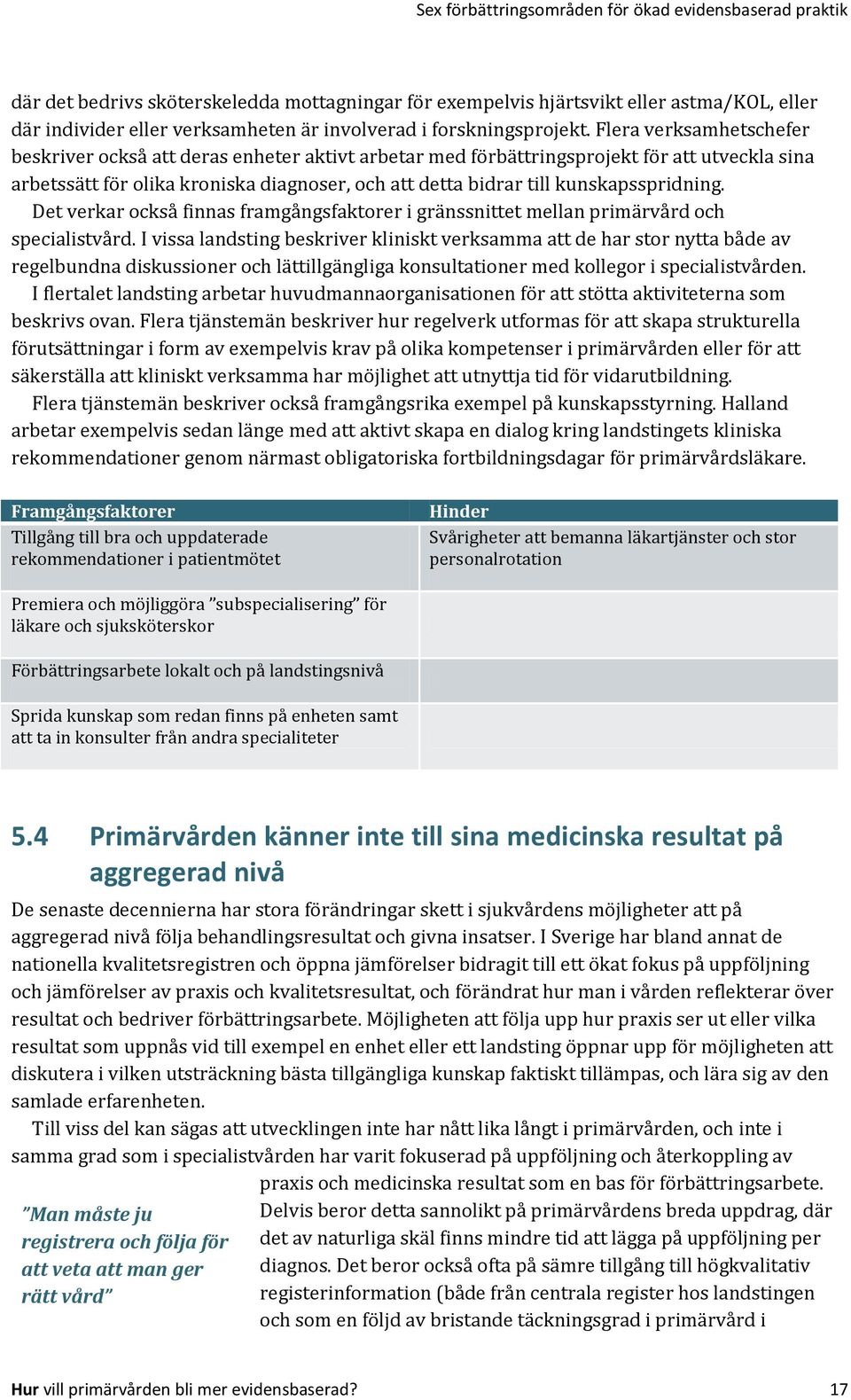 Sex förbättringsområden för ökad evidensbaserad praktik

där det bedrivs sköterskeledda mottagningar för exempelvis hjärtsvikt eller astma/KOL, eller där individer eller verksamheten är involverad i forskningsprojekt. Flera verksamhetschefer beskriver också att deras enheter aktivt arbetar med förbättringsprojekt för att utveckla sina arbetssätt för olika kroniska diagnoser, och att detta bidrar till kunskapsspridning.

Det verkar också finnas framgångsfaktorer i gränssnittet mellan primärvård och specialistvård. I vissa landsting beskriver kliniskt verksamma att de har stor nytta både av regelbundna diskussioner och lättillgängliga konsultationer med kollegor i specialistvården.

I flertalet landsting arbetar huvudmannaorganisationen för att stötta aktiviteterna som beskrivs ovan. Flera tjänstemän beskriver hur regelverk utformas för att skapa strukturella förutsättningar i form av exempelvis krav på olika kompetenser i primärvården eller för att säkerställa att kliniskt verksamma har möjlighet att utnyttja tid för vidarutbildning.

Flera tjänstemän beskriver också framgångsrika exempel på kunskapsstyrning. Halland arbetar exempelvis sedan länge med att aktivt skapa en dialog kring landstingets kliniska rekommendationer genom närmast obligatoriska fortbildningsdagar för primärvårdsläkare.

| Framgångsfaktorer | Hinder |
|---|---|
| Tillgång till bra och uppdaterade rekommendationer i patientmötet | Svårigheter att bemanna läkartjänster och stor personalrotation |
| Premiera och möjliggöra ”subspecialisering” för läkare och sjuksköterskor | |
| Förbättringsarbete lokalt och på landstingsnivå | |
| Sprida kunskap som redan finns på enheten samt att ta in konsulter från andra specialiteter | |

5.4 Primärvården känner inte till sina medicinska resultat på aggregerad nivå

De senaste decennierna har stora förändringar skett i sjukvårdens möjligheter att på aggregerad nivå följa behandlingsresultat och givna insatser. I Sverige har bland annat de nationella kvalitetsregistren och öppna jämförelser bidragit till ett ökat fokus på uppföljning och jämförelser av praxis och kvalitetsresultat, och förändrat hur man i vården reflekterar över resultat och bedriver förbättringsarbete. Möjligheten att följa upp hur praxis ser ut eller vilka resultat som uppnås vid till exempel en enhet eller ett landsting öppnar upp för möjligheten att diskutera i vilken utsträckning bästa tillgängliga kunskap faktiskt tillämpas, och lära sig av den samlade erfarenheten.

Till viss del kan sägas att utvecklingen inte har nått lika långt i primärvården, och inte i samma grad som i specialistvården har varit fokuserad på uppföljning och återkoppling av praxis och medicinska resultat som en bas för förbättringsarbete. Delvis beror detta sannolikt på primärvårdens breda uppdrag, där det av naturliga skäl finns mindre tid att lägga på uppföljning per diagnos. Det beror också ofta på sämre tillgång till högkvalitativ registerinformation (både från centrala register hos landstingen och som en följd av bristande täckningsgrad i primärvård i

”Man måste ju registrera och följa för att veta att man ger rätt vård”

Hur vill primärvården bli mer evidensbaserad? 17